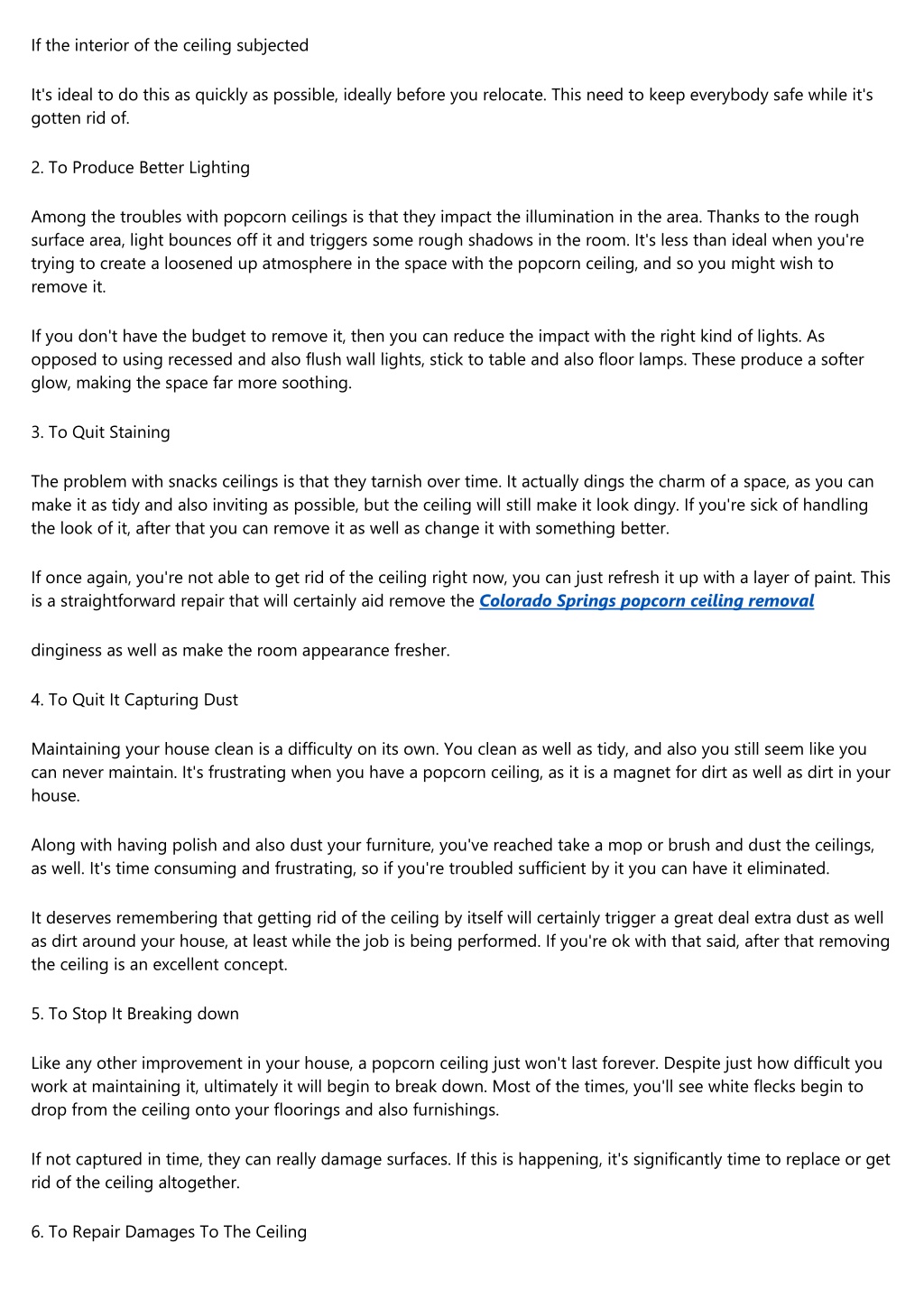 If the interior of the ceiling subjected

It's ideal to do this as quickly as possible, ideally before you relocate. This need to keep everybody safe while it's gotten rid of.

2. To Produce Better Lighting

Among the troubles with popcorn ceilings is that they impact the illumination in the area. Thanks to the rough surface area, light bounces off it and triggers some rough shadows in the room. It's less than ideal when you're trying to create a loosened up atmosphere in the space with the popcorn ceiling, and so you might wish to remove it.

If you don't have the budget to remove it, then you can reduce the impact with the right kind of lights. As opposed to using recessed and also flush wall lights, stick to table and also floor lamps. These produce a softer glow, making the space far more soothing.

3. To Quit Staining

The problem with snacks ceilings is that they tarnish over time. It actually dings the charm of a space, as you can make it as tidy and also inviting as possible, but the ceiling will still make it look dingy. If you're sick of handling the look of it, after that you can remove it as well as change it with something better.

If once again, you're not able to get rid of the ceiling right now, you can just refresh it up with a layer of paint. This is a straightforward repair that will certainly aid remove the Colorado Springs popcorn ceiling removal

dinginess as well as make the room appearance fresher.

4. To Quit It Capturing Dust

Maintaining your house clean is a difficulty on its own. You clean as well as tidy, and also you still seem like you can never maintain. It's frustrating when you have a popcorn ceiling, as it is a magnet for dirt as well as dirt in your house.

Along with having polish and also dust your furniture, you've reached take a mop or brush and dust the ceilings, as well. It's time consuming and frustrating, so if you're troubled sufficient by it you can have it eliminated.

It deserves remembering that getting rid of the ceiling by itself will certainly trigger a great deal extra dust as well as dirt around your house, at least while the job is being performed. If you're ok with that said, after that removing the ceiling is an excellent concept.

5. To Stop It Breaking down

Like any other improvement in your house, a popcorn ceiling just won't last forever. Despite just how difficult you work at maintaining it, ultimately it will begin to break down. Most of the times, you'll see white flecks begin to drop from the ceiling onto your floorings and also furnishings.

If not captured in time, they can really damage surfaces. If this is happening, it's significantly time to replace or get rid of the ceiling altogether.

6. To Repair Damages To The Ceiling